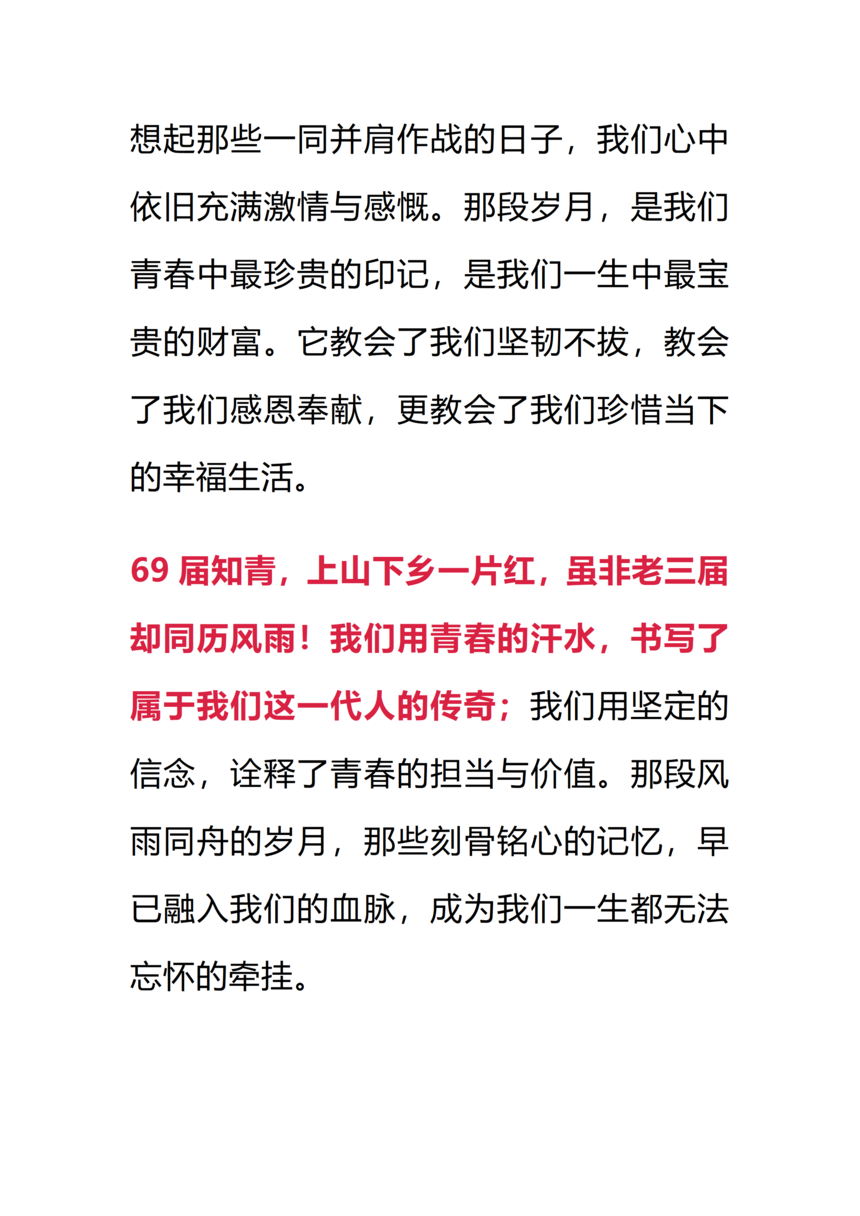 想起那些一同并肩作战的日子，我们心中依旧充满激情与感慨。那段岁月，是我们青春中最珍贵的印记，是我们一生中最宝贵的财富。它教会了我们坚韧不拔，教会了我们感恩奉献，更教会了我们珍惜当下的幸福生活。

69 届知青，上山下乡一片红，虽非老三届却同历风雨！我们用青春的汗水，书写了属于我们这一代人的传奇；我们用坚定的信念，诠释了青春的担当与价值。那段风雨同舟的岁月，那些刻骨铭心的记忆，早已融入我们的血脉，成为我们一生都无法忘怀的牵挂。